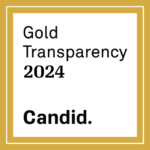 Gold
Transparency
2024

Candid.